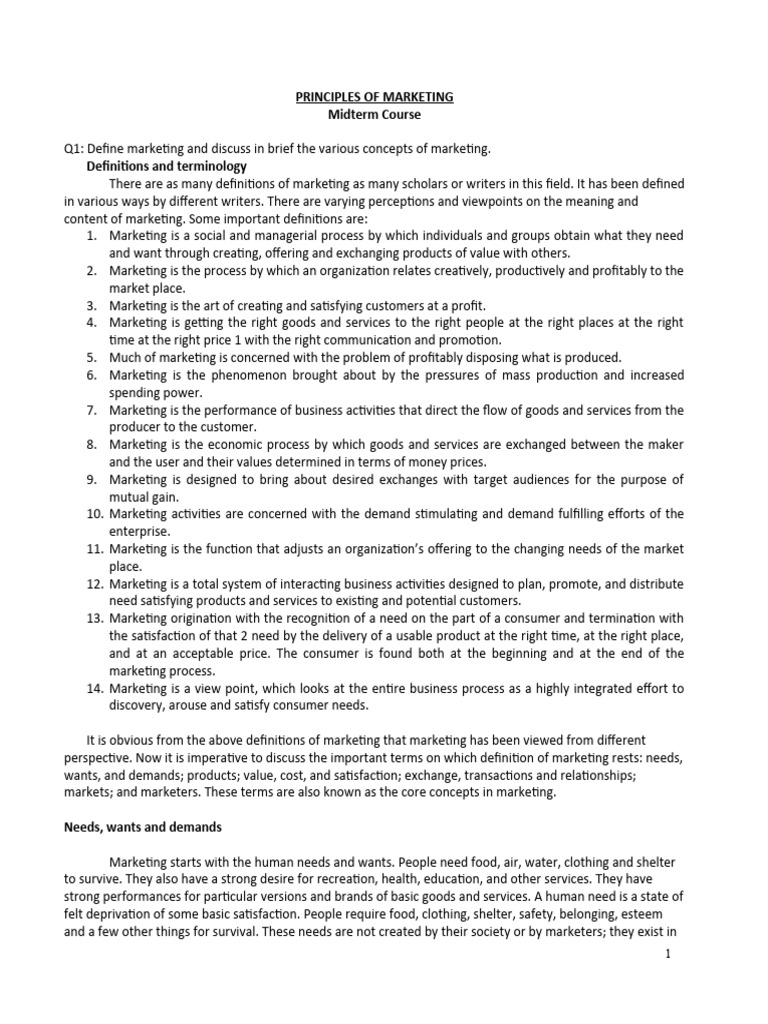 PRINCIPLES OF MARKETING
Midterm Course

Q1: Define marketing and discuss in brief the various concepts of marketing.
Definitions and terminology

There are as many definitions of marketing as many scholars or writers in this field. It has been defined in various ways by different writers. There are varying perceptions and viewpoints on the meaning and content of marketing. Some important definitions are:

1. Marketing is a social and managerial process by which individuals and groups obtain what they need and want through creating, offering and exchanging products of value with others.
2. Marketing is the process by which an organization relates creatively, productively and profitably to the market place.
3. Marketing is the art of creating and satisfying customers at a profit.
4. Marketing is getting the right goods and services to the right people at the right places at the right time at the right price 1 with the right communication and promotion.
5. Much of marketing is concerned with the problem of profitably disposing what is produced.
6. Marketing is the phenomenon brought about by the pressures of mass production and increased spending power.
7. Marketing is the performance of business activities that direct the flow of goods and services from the producer to the customer.
8. Marketing is the economic process by which goods and services are exchanged between the maker and the user and their values determined in terms of money prices.
9. Marketing is designed to bring about desired exchanges with target audiences for the purpose of mutual gain.
10. Marketing activities are concerned with the demand stimulating and demand fulfilling efforts of the enterprise.
11. Marketing is the function that adjusts an organization's offering to the changing needs of the market place.
12. Marketing is a total system of interacting business activities designed to plan, promote, and distribute need satisfying products and services to existing and potential customers.
13. Marketing origination with the recognition of a need on the part of a consumer and termination with the satisfaction of that 2 need by the delivery of a usable product at the right time, at the right place, and at an acceptable price. The consumer is found both at the beginning and at the end of the marketing process.
14. Marketing is a view point, which looks at the entire business process as a highly integrated effort to discovery, arouse and satisfy consumer needs.

It is obvious from the above definitions of marketing that marketing has been viewed from different perspective. Now it is imperative to discuss the important terms on which definition of marketing rests: needs, wants, and demands; products; value, cost, and satisfaction; exchange, transactions and relationships; markets; and marketers. These terms are also known as the core concepts in marketing.

Needs, wants and demands

Marketing starts with the human needs and wants. People need food, air, water, clothing and shelter to survive. They also have a strong desire for recreation, health, education, and other services. They have strong performances for particular versions and brands of basic goods and services. A human need is a state of felt deprivation of some basic satisfaction. People require food, clothing, shelter, safety, belonging, esteem and a few other things for survival. These needs are not created by their society or by marketers; they exist in

1